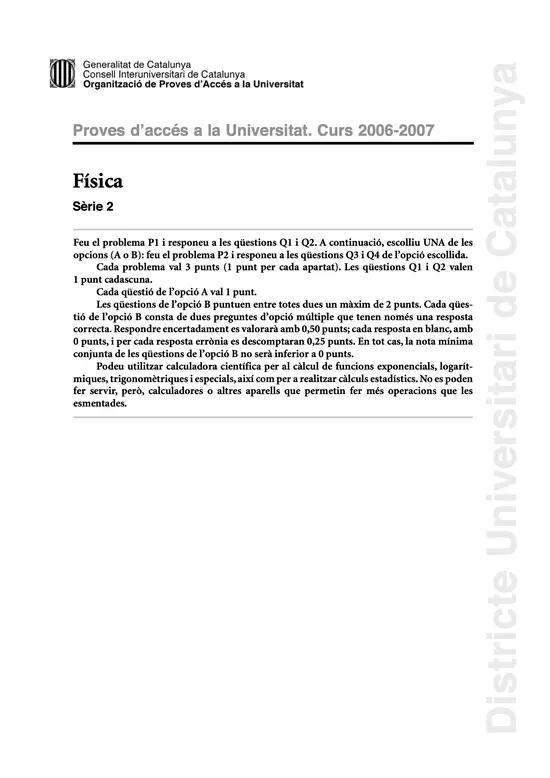 Generalitat de Catalunya
Consell Interuniversitari de Catalunya
Organització de Proves d'Accés a la Universitat

Proves d'accés a la Universitat. Curs 2006-2007

Física

Sèrie 2

Feu el problema P1 i responeu a les qüestions Q1 i Q2. A continuació, escolliu UNA de les opcions (A o B): feu el problema P2 i responeu a les qüestions Q3 i Q4 de l'opció escollida.

Cada problema val 3 punts (1 punt per cada apartat). Les qüestions Q1 i Q2 valen 1 punt cadascuna.

Cada qüestió de l'opció A val 1 punt.

Les qüestions de l'opció B puntuen entre totes dues un màxim de 2 punts. Cada qüestió de l'opció B consta de dues preguntes d'opció múltiple que tenen només una resposta correcta. Respondre encertadament es valorarà amb 0,50 punts; cada resposta en blanc, amb 0 punts, i per cada resposta errònia es descomptaran 0,25 punts. En tot cas, la nota mínima conjunta de les qüestions de l'opció B no serà inferior a 0 punts.

Podeu utilitzar calculadora científica per al càlcul de funcions exponencials, logarítmiques, trigonomètriques i especials, així com per a realitzar càlculs estadístics. No es poden fer servir, però, calculadores o altres aparells que permetin fer més operacions que les esmentades.

Districte Universitari de Catalunya